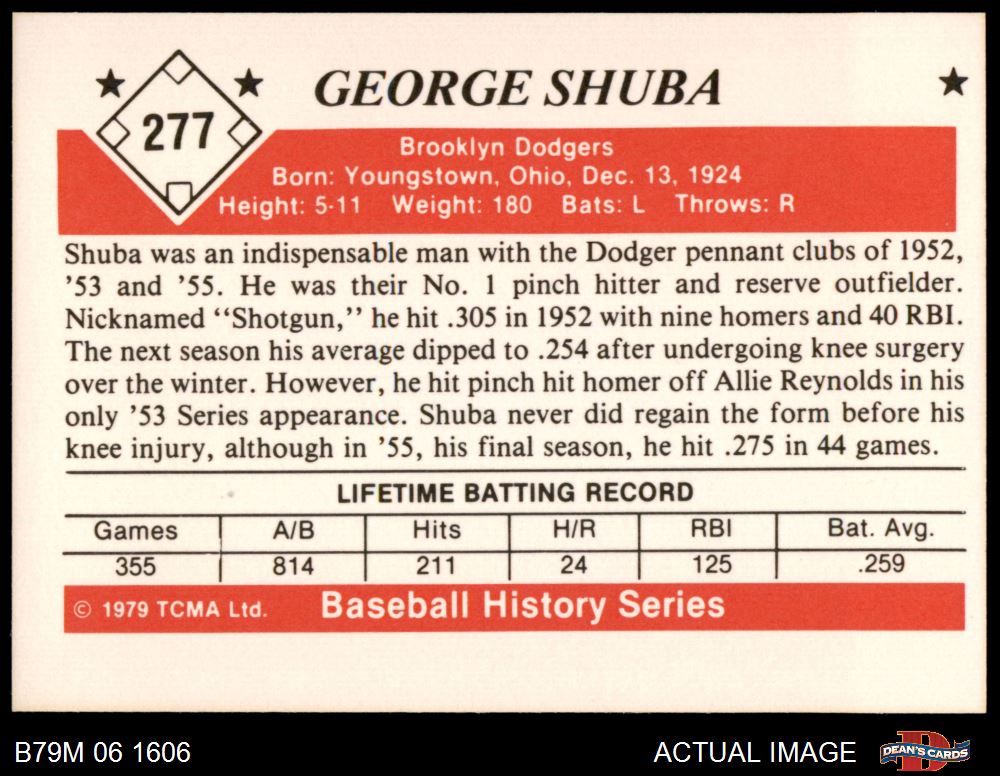 277

GEORGE SHUBA

Brooklyn Dodgers
Born: Youngstown, Ohio, Dec. 13, 1924
Height: 5-11 Weight: 180 Bats: L Throws: R

Shuba was an indispensable man with the Dodger pennant clubs of 1952, '53 and '55. He was their No. 1 pinch hitter and reserve outfielder. Nicknamed "Shotgun," he hit .305 in 1952 with nine homers and 40 RBI. The next season his average dipped to .254 after undergoing knee surgery over the winter. However, he hit pinch hit homer off Allie Reynolds in his only '53 Series appearance. Shuba never did regain the form before his knee injury, although in '55, his final season, he hit .275 in 44 games.

LIFETIME BATTING RECORD

| Games | A/B | Hits | H/R | RBI | Bat. Avg. |
|---|---|---|---|---|---|
| 355 | 814 | 211 | 24 | 125 | .259 |

© 1979 TCMA Ltd. Baseball History Series

B79M 06 1606

ACTUAL IMAGE

DEAN'S CARDS